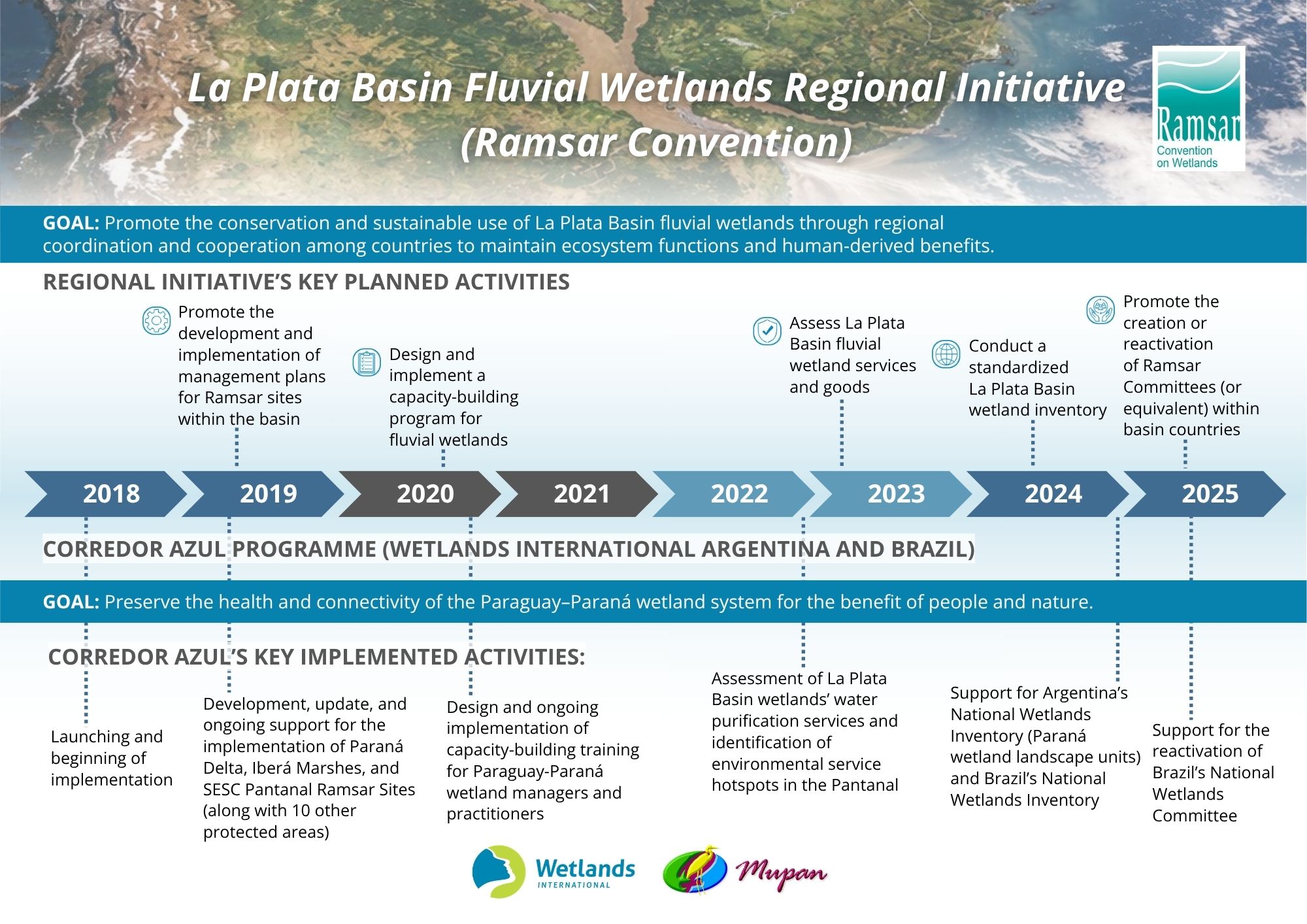 La Plata Basin Fluvial Wetlands Regional Initiative (Ramsar Convention)

Ramsar Convention on Wetlands

GOAL: Promote the conservation and sustainable use of La Plata Basin fluvial wetlands through regional coordination and cooperation among countries to maintain ecosystem functions and human-derived benefits.

REGIONAL INITIATIVE'S KEY PLANNED ACTIVITIES

Promote the development and implementation of management plans for Ramsar sites within the basin

Design and implement a capacity-building program for fluvial wetlands

Assess La Plata Basin fluvial wetland services and goods

Conduct a standardized La Plata Basin wetland inventory

Promote the creation or reactivation of Ramsar Committees (or equivalent) within basin countries

2018 2019 2020 2021 2022 2023 2024 2025

CORREDOR AZUL PROGRAMME (WETLANDS INTERNATIONAL ARGENTINA AND BRAZIL)

GOAL: Preserve the health and connectivity of the Paraguay–Paraná wetland system for the benefit of people and nature.

CORREDOR AZUL'S KEY IMPLEMENTED ACTIVITIES:

Launching and beginning of implementation

Development, update, and ongoing support for the implementation of Paraná Delta, Iberá Marshes, and SESC Pantanal Ramsar Sites (along with 10 other protected areas)

Design and ongoing implementation of capacity-building training for Paraguay-Paraná wetland managers and practitioners

Assessment of La Plata Basin wetlands' water purification services and identification of environmental service hotspots in the Pantanal

Support for Argentina's National Wetlands Inventory (Paraná wetland landscape units) and Brazil's National Wetlands Inventory

Support for the reactivation of Brazil's National Wetlands Committee

Wetlands INTERNATIONAL

Mupan